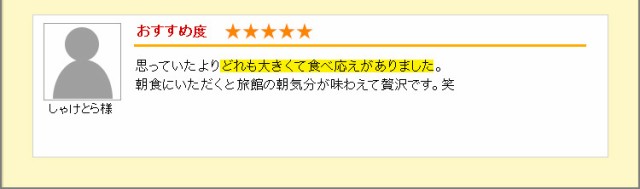 しゃけとら様

おすすめ度 ★★★★★

思っていたよりどれも大きくて食べ応えがありました。
朝食にいただくと旅館の朝気分が味わえて贅沢です。笑